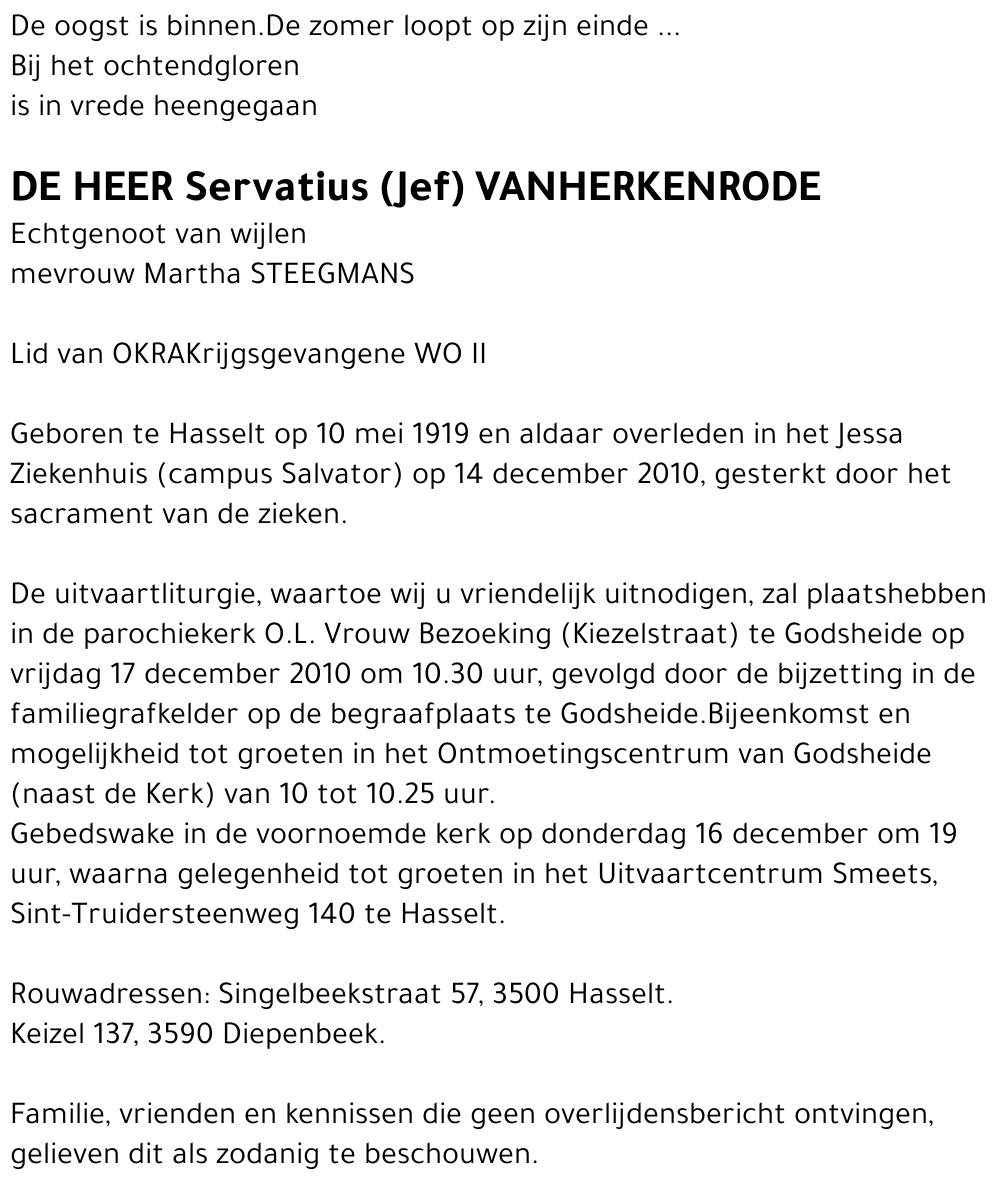 De oogst is binnen.De zomer loopt op zijn einde ...
Bij het ochtendgloren
is in vrede heengegaan

DE HEER Servatius (Jef) VANHERKENRODE
Echtgenoot van wijlen
mevrouw Martha STEEGMANS

Lid van OKRAKrijgsgevangene WO II

Geboren te Hasselt op 10 mei 1919 en aldaar overleden in het Jessa Ziekenhuis (campus Salvator) op 14 december 2010, gesterkt door het sacrament van de zieken.

De uitvaartliturgie, waartoe wij u vriendelijk uitnodigen, zal plaatshebben in de parochiekerk O.L. Vrouw Bezoeking (Kiezelstraat) te Godsheide op vrijdag 17 december 2010 om 10.30 uur, gevolgd door de bijzetting in de familiegrafkelder op de begraafplaats te Godsheide.Bijeenkomst en mogelijkheid tot groeten in het Ontmoetingscentrum van Godsheide (naast de Kerk) van 10 tot 10.25 uur.
Gebedswake in de voornoemde kerk op donderdag 16 december om 19 uur, waarna gelegenheid tot groeten in het Uitvaartcentrum Smeets, Sint-Truidersteenweg 140 te Hasselt.

Rouwadressen: Singelbeekstraat 57, 3500 Hasselt.
Keizel 137, 3590 Diepenbeek.

Familie, vrienden en kennissen die geen overlijdensbericht ontvingen, gelieven dit als zodanig te beschouwen.